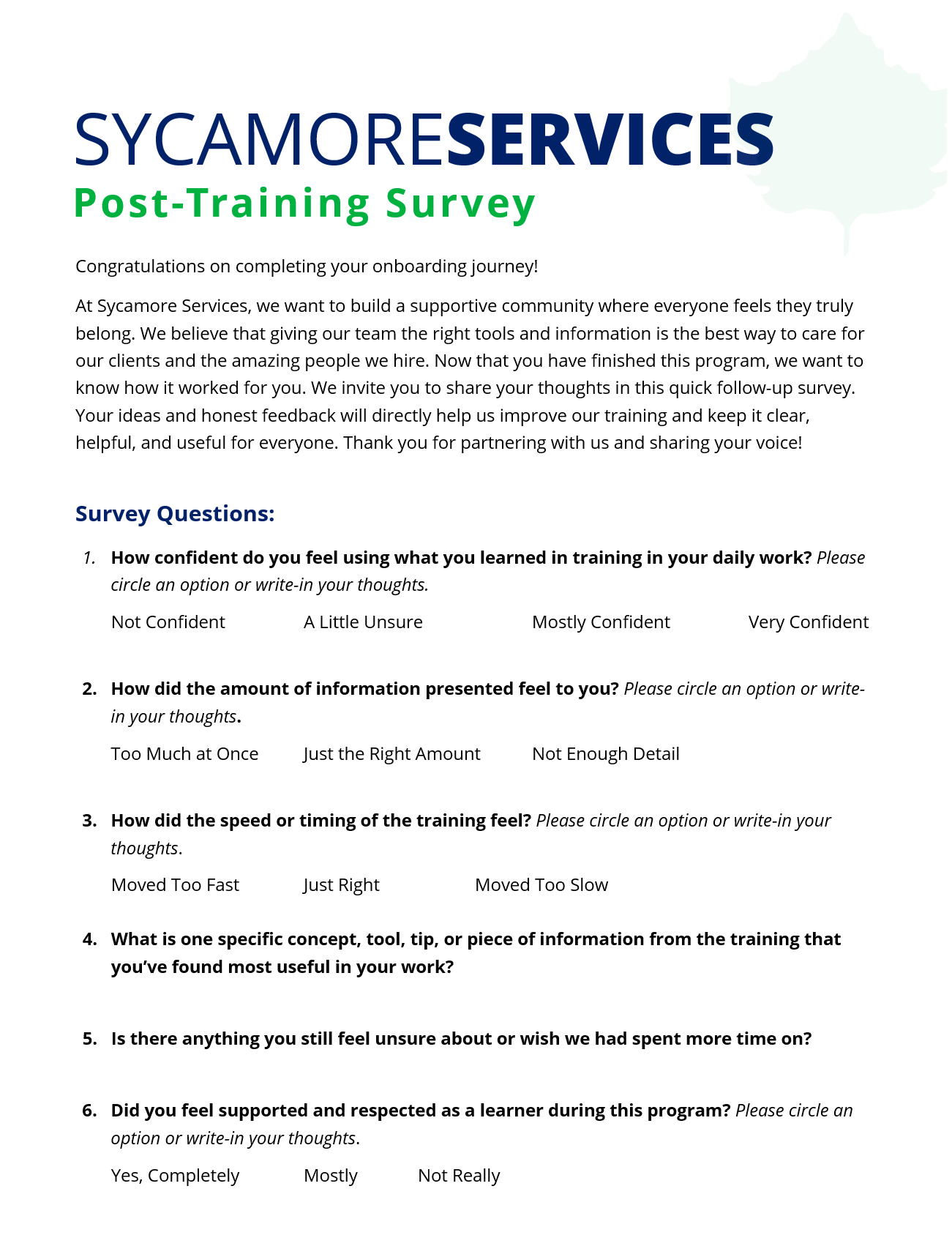 SYCAMORESERVICES
Post-Training Survey

Congratulations on completing your onboarding journey!

At Sycamore Services, we want to build a supportive community where everyone feels they truly belong. We believe that giving our team the right tools and information is the best way to care for our clients and the amazing people we hire. Now that you have finished this program, we want to know how it worked for you. We invite you to share your thoughts in this quick follow-up survey. Your ideas and honest feedback will directly help us improve our training and keep it clear, helpful, and useful for everyone. Thank you for partnering with us and sharing your voice!

Survey Questions:

1. How confident do you feel using what you learned in training in your daily work? Please circle an option or write-in your thoughts.

Not Confident A Little Unsure Mostly Confident Very Confident

2. How did the amount of information presented feel to you? Please circle an option or write-in your thoughts.

Too Much at Once Just the Right Amount Not Enough Detail

3. How did the speed or timing of the training feel? Please circle an option or write-in your thoughts.

Moved Too Fast Just Right Moved Too Slow

4. What is one specific concept, tool, tip, or piece of information from the training that you've found most useful in your work?

5. Is there anything you still feel unsure about or wish we had spent more time on?

6. Did you feel supported and respected as a learner during this program? Please circle an option or write-in your thoughts.

Yes, Completely Mostly Not Really